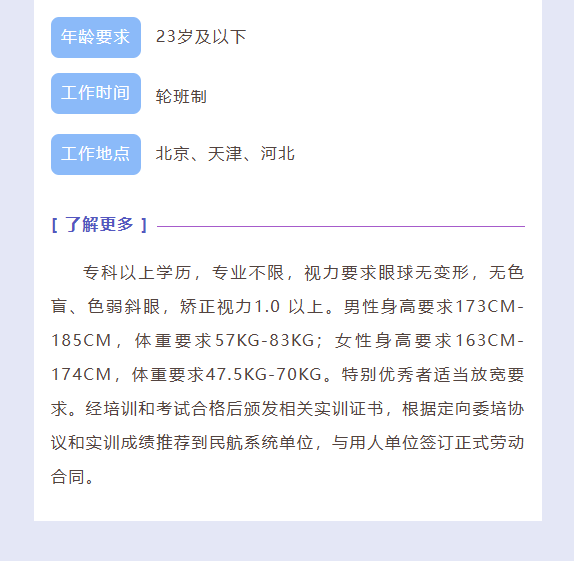 年龄要求 23岁及以下

工作时间 轮班制

工作地点 北京、天津、河北

[ 了解更多 ]

专科以上学历，专业不限，视力要求眼球无变形，无色盲、色弱斜眼，矫正视力1.0以上。男性身高要求173CM-185CM，体重要求57KG-83KG；女性身高要求163CM-174CM，体重要求47.5KG-70KG。特别优秀者适当放宽要求。经培训和考试合格后颁发相关实训证书，根据定向委培协议和实训成绩推荐到民航系统单位，与用人单位签订正式劳动合同。